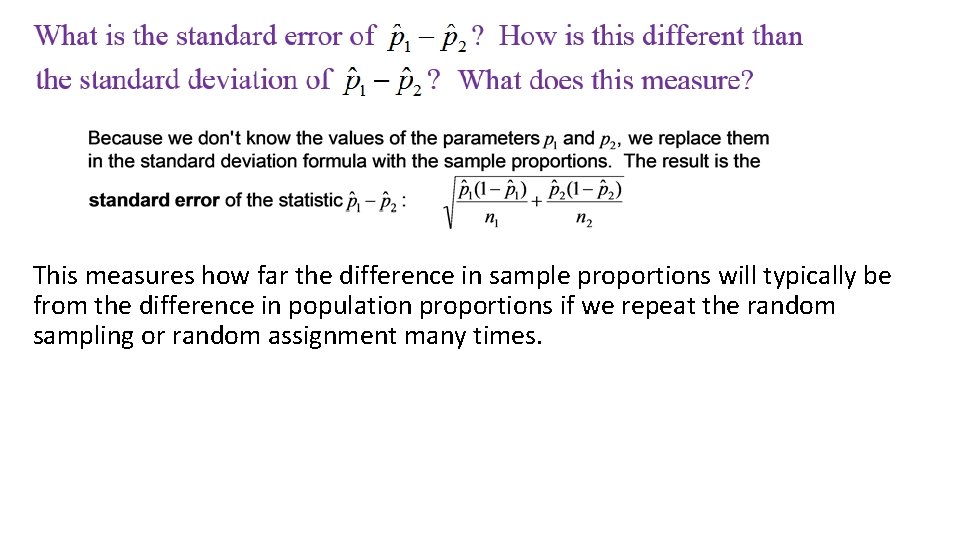 What is the standard error of $\hat{p}_1 - \hat{p}_2$? How is this different than the standard deviation of $\hat{p}_1 - \hat{p}_2$? What does this measure?

Because we don't know the values of the parameters $p_1$ and $p_2$, we replace them in the standard deviation formula with the sample proportions. The result is the **standard error** of the statistic $\hat{p}_1 - \hat{p}_2$: $\sqrt{\frac{\hat{p}_1(1-\hat{p}_1)}{n_1} + \frac{\hat{p}_2(1-\hat{p}_2)}{n_2}}$

This measures how far the difference in sample proportions will typically be from the difference in population proportions if we repeat the random sampling or random assignment many times.